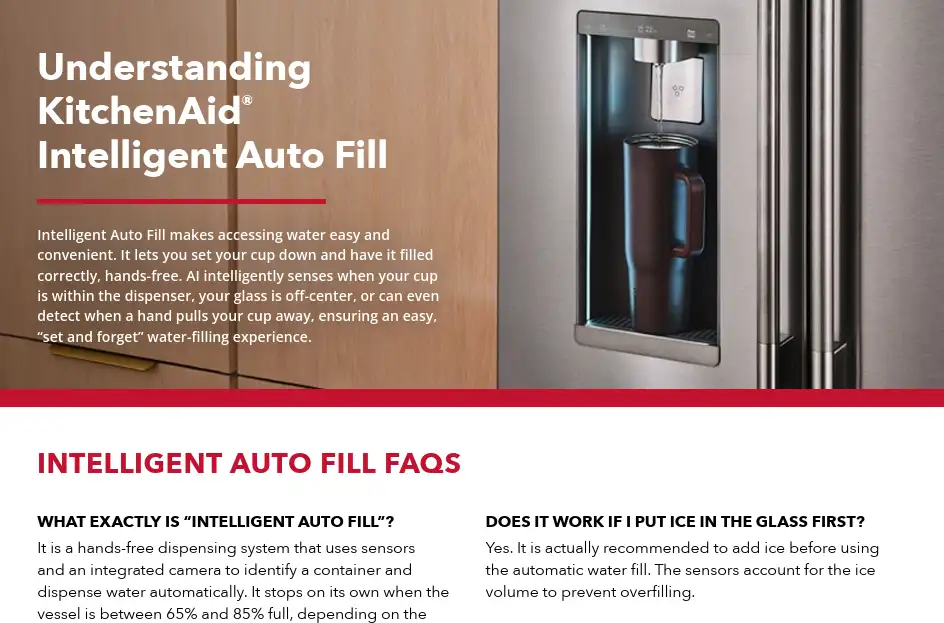 Understanding KitchenAid® Intelligent Auto Fill

Intelligent Auto Fill makes accessing water easy and convenient. It lets you set your cup down and have it filled correctly, hands-free. AI intelligently senses when your cup is within the dispenser, your glass is off-center, or can even detect when a hand pulls your cup away, ensuring an easy, "set and forget" water-filling experience.

INTELLIGENT AUTO FILL FAQS

WHAT EXACTLY IS "INTELLIGENT AUTO FILL"?

It is a hands-free dispensing system that uses sensors and an integrated camera to identify a container and dispense water automatically. It stops on its own when the vessel is between 65% and 85% full, depending on the

DOES IT WORK IF I PUT ICE IN THE GLASS FIRST?

Yes. It is actually recommended to add ice before using the automatic water fill. The sensors account for the ice volume to prevent overfilling.